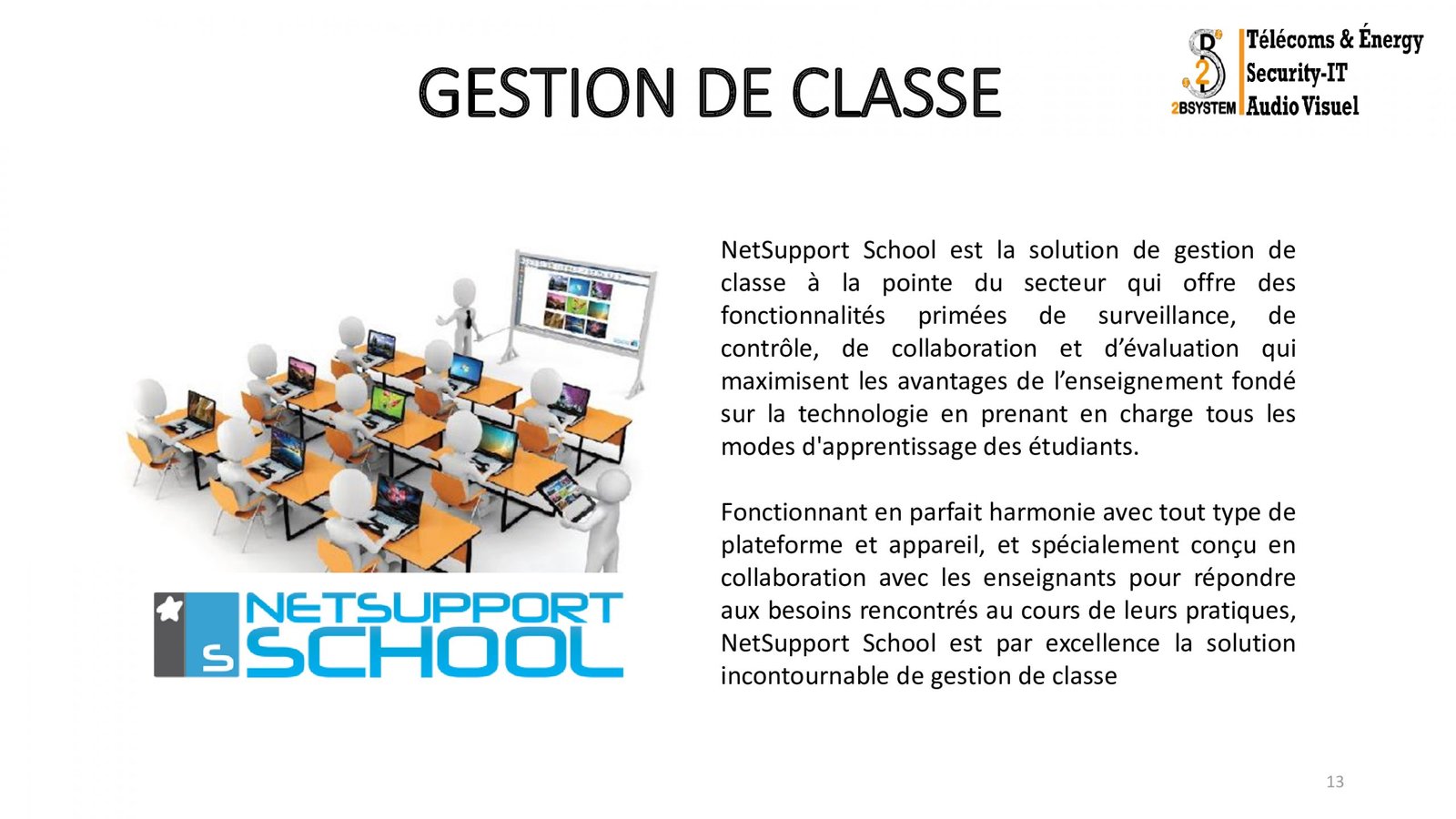 GESTION DE CLASSE

2BSYSTEM

Télécoms & Énergy
Security-IT
Audio Visuel

NETSUPPORT SCHOOL

NetSupport School est la solution de gestion de classe à la pointe du secteur qui offre des fonctionnalités primées de surveillance, de contrôle, de collaboration et d'évaluation qui maximisent les avantages de l'enseignement fondé sur la technologie en prenant en charge tous les modes d'apprentissage des étudiants.

Fonctionnant en parfait harmonie avec tout type de plateforme et appareil, et spécialement conçu en collaboration avec les enseignants pour répondre aux besoins rencontrés au cours de leurs pratiques, NetSupport School est par excellence la solution incontournable de gestion de classe

13